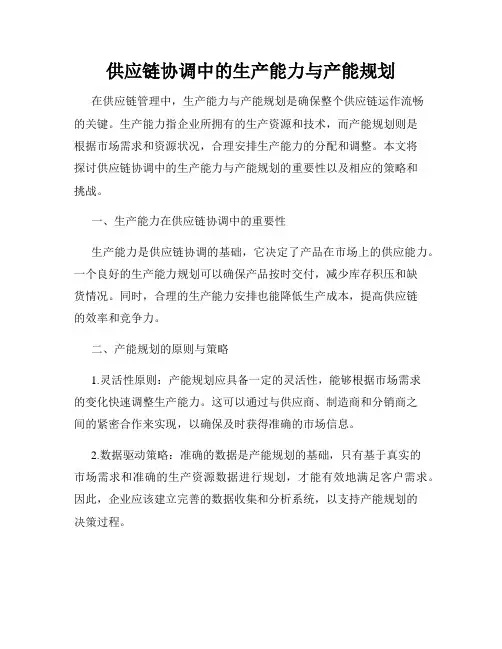 供应链协调中的生产能力与产能规划

在供应链管理中，生产能力与产能规划是确保整个供应链运作流畅的关键。生产能力指企业所拥有的生产资源和技术，而产能规划则是根据市场需求和资源状况，合理安排生产能力的分配和调整。本文将探讨供应链协调中的生产能力与产能规划的重要性以及相应的策略和挑战。

一、生产能力在供应链协调中的重要性

生产能力是供应链协调的基础，它决定了产品在市场上的供应能力。一个良好的生产能力规划可以确保产品按时交付，减少库存积压和缺货情况。同时，合理的生产能力安排也能降低生产成本，提高供应链的效率和竞争力。

二、产能规划的原则与策略

1.灵活性原则：产能规划应具备一定的灵活性，能够根据市场需求的变化快速调整生产能力。这可以通过与供应商、制造商和分销商之间的紧密合作来实现，以确保及时获得准确的市场信息。

2.数据驱动策略：准确的数据是产能规划的基础，只有基于真实的市场需求和准确的生产资源数据进行规划，才能有效地满足客户需求。因此，企业应该建立完善的数据收集和分析系统，以支持产能规划的决策过程。